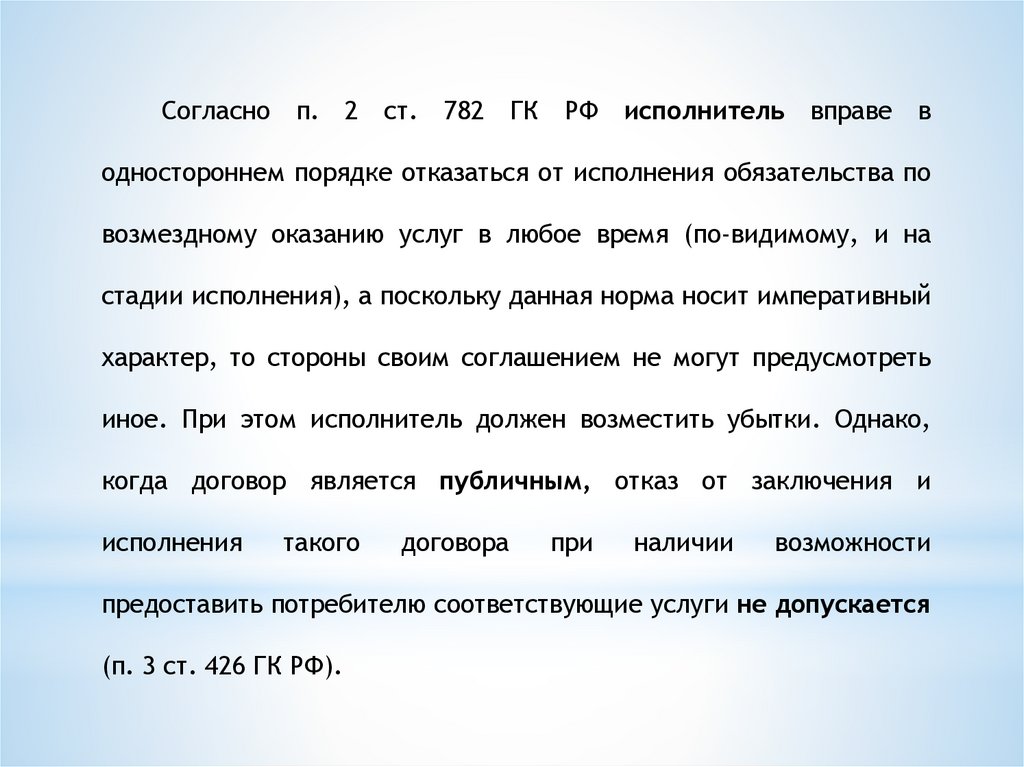 Согласно п. 2 ст. 782 ГК РФ исполнитель вправе в одностороннем порядке отказаться от исполнения обязательства по возмездному оказанию услуг в любое время (по-видимому, и на стадии исполнения), а поскольку данная норма носит императивный характер, то стороны своим соглашением не могут предусмотреть иное. При этом исполнитель должен возместить убытки. Однако, когда договор является публичным, отказ от заключения и исполнения такого договора при наличии возможности предоставить потребителю соответствующие услуги не допускается (п. 3 ст. 426 ГК РФ).